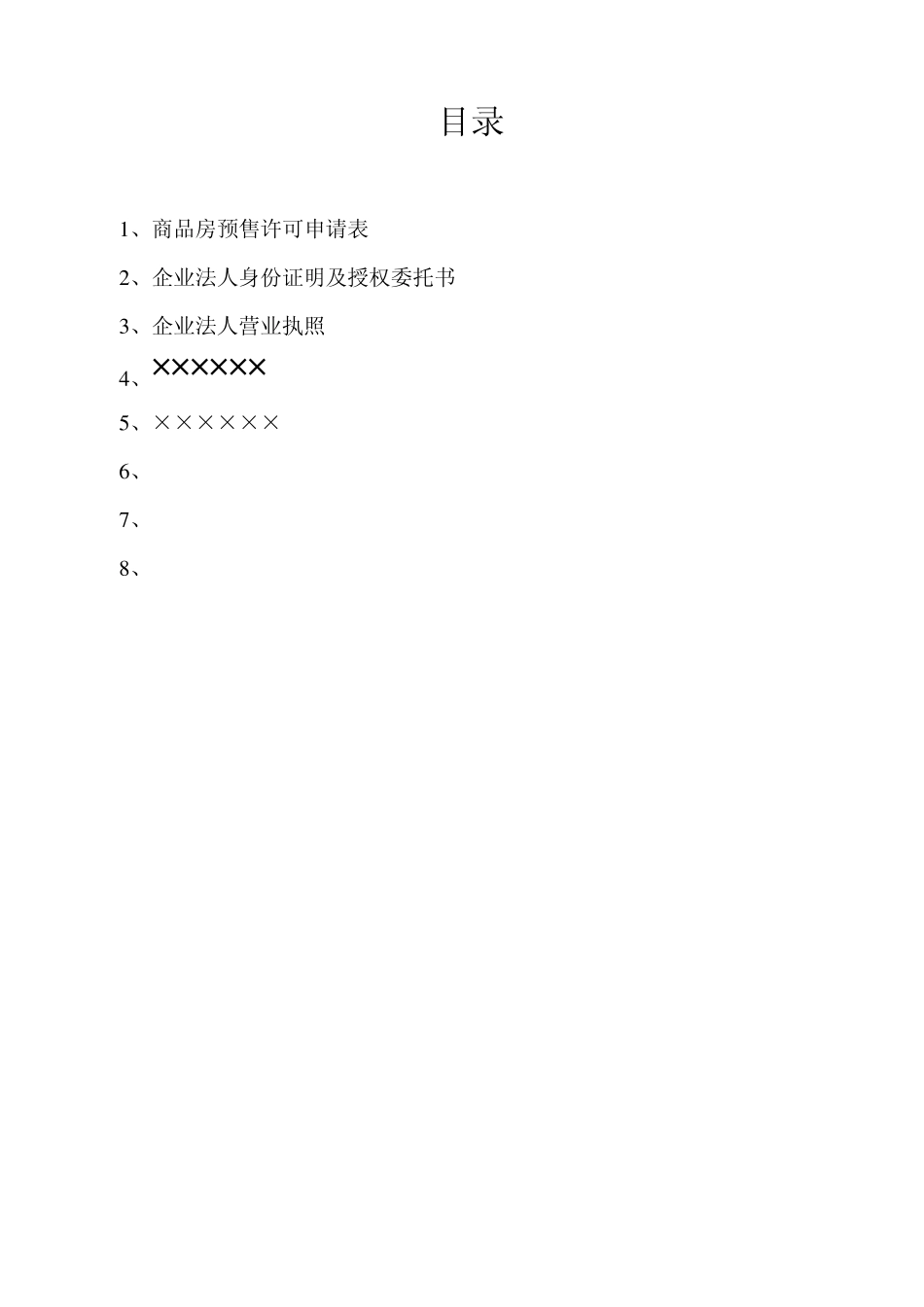 目录

1、商品房预售许可申请表

2、企业法人身份证明及授权委托书

3、企业法人营业执照

4、××××××

5、××××××

6、

7、

8、